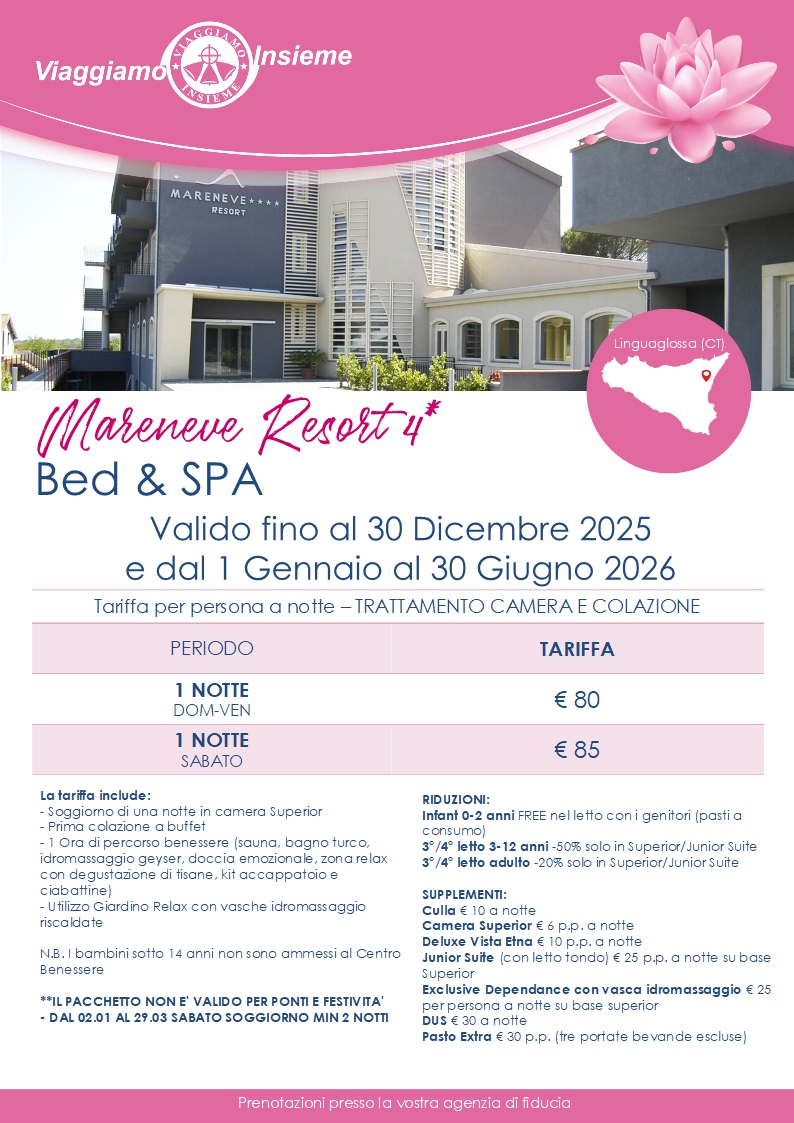 Viaggiamo Insieme
VIAGGIAMO INSIEME

MARENEVE ★★★★
RESORT

Linguaglossa (CT)

Mareneve Resort 4*
Bed & SPA

Valido fino al 30 Dicembre 2025
e dal 1 Gennaio al 30 Giugno 2026

Tariffa per persona a notte – TRATTAMENTO CAMERA E COLAZIONE

| PERIODO | TARIFFA |
|---|---|
| 1 NOTTE DOM-VEN | € 80 |
| 1 NOTTE SABATO | € 85 |

La tariffa include:
- Soggiorno di una notte in camera Superior
- Prima colazione a buffet
- 1 Ora di percorso benessere (sauna, bagno turco, idromassaggio geyser, doccia emozionale, zona relax con degustazione di tisane, kit accappatoio e ciabattine)
- Utilizzo Giardino Relax con vasche idromassaggio riscaldate

N.B. I bambini sotto 14 anni non sono ammessi al Centro Benessere

**IL PACCHETTO NON E' VALIDO PER PONTI E FESTIVITA'
- DAL 02.01 AL 29.03 SABATO SOGGIORNO MIN 2 NOTTI

RIDUZIONI:
Infant 0-2 anni FREE nel letto con i genitori (pasti a consumo)
3°/4° letto 3-12 anni -50% solo in Superior/Junior Suite
3°/4° letto adulto -20% solo in Superior/Junior Suite

SUPPLEMENTI:
Culla € 10 a notte
Camera Superior € 6 p.p. a notte
Deluxe Vista Etna € 10 p.p. a notte
Junior Suite (con letto tondo) € 25 p.p. a notte su base Superior
Exclusive Dependance con vasca idromassaggio € 25 per persona a notte su base superior
DUS € 30 a notte
Pasto Extra € 30 p.p. (tre portate bevande escluse)

Prenotazioni presso la vostra agenzia di fiducia